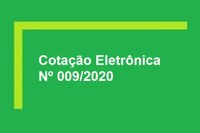 Cotação Eletrônica
Nº 009/2020